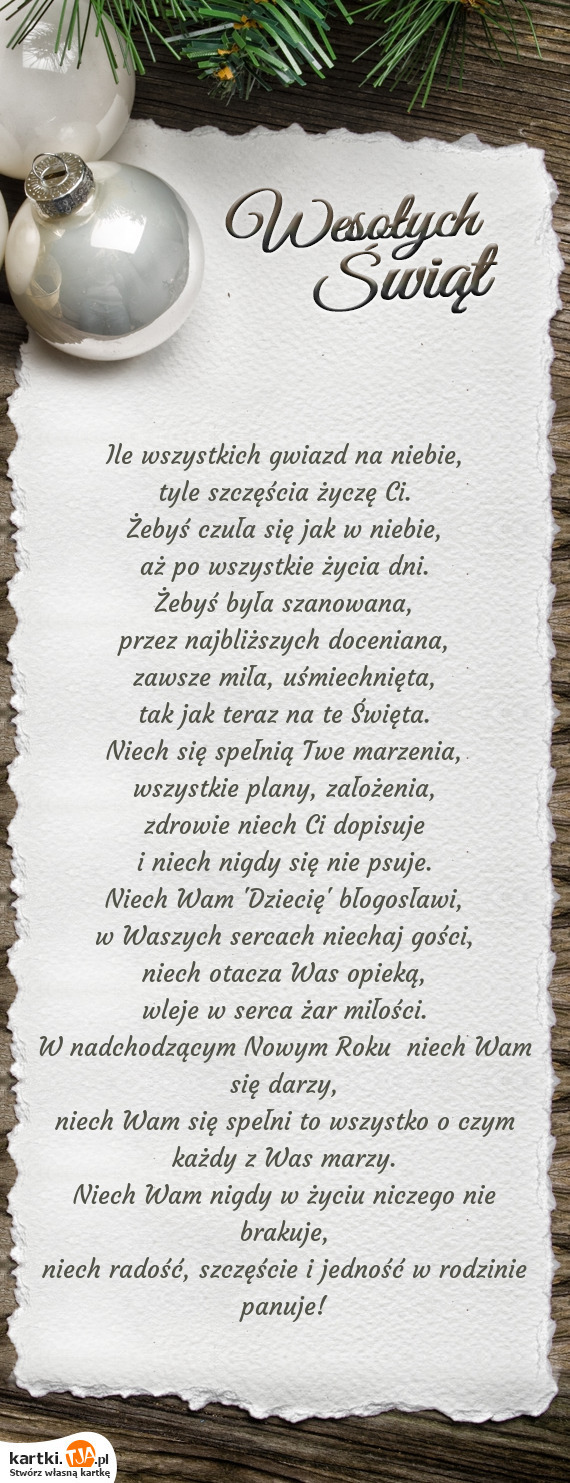 Wesołych Świąt

Ile wszystkich gwiazd na niebie,
tyle szczęścia życzę Ci.
Żebyś czuła się jak w niebie,
aż po wszystkie życia dni.
Żebyś była szanowana,
przez najbliższych doceniana,
zawsze miła, uśmiechnięta,
tak jak teraz na te Święta.
Niech się spełnią Twe marzenia,
wszystkie plany, założenia,
zdrowie niech Ci dopisuje
i niech nigdy się nie psuje.
Niech Wam 'Dziecię' błogosławi,
w Waszych sercach niechaj gości,
niech otacza Was opieką,
wleje w serca żar miłości.
W nadchodzącym Nowym Roku niech Wam się darzy,
niech Wam się spełni to wszystko o czym każdy z Was marzy.
Niech Wam nigdy w życiu niczego nie brakuje,
niech radość, szczęście i jedność w rodzinie panuje!

kartki.tja.pl
Stwórz własną kartkę